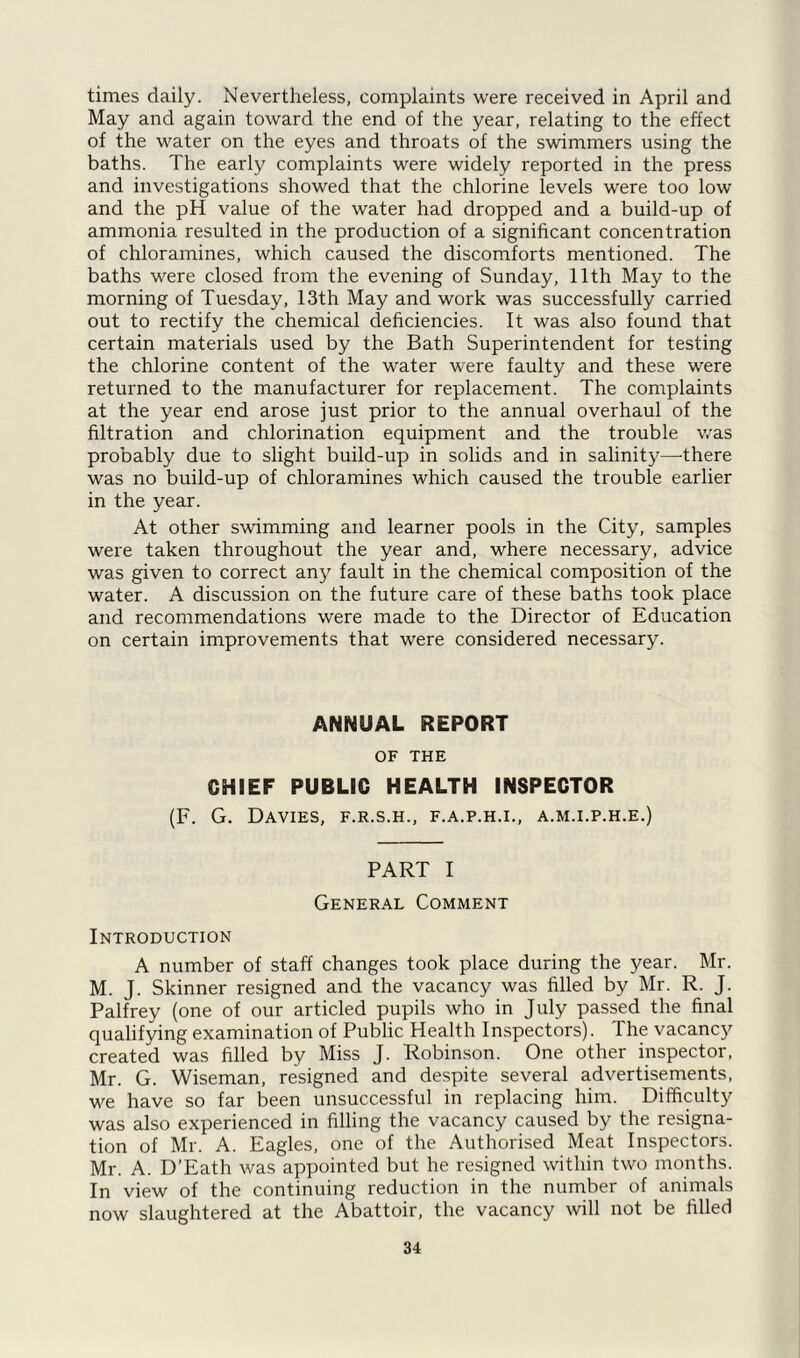 times daily. Nevertheless, complaints were received in April and May and again toward the end of the year, relating to the effect of the water on the eyes and throats of the swimmers using the baths. The early complaints were widely reported in the press and investigations showed that the chlorine levels were too low and the pH value of the water had dropped and a build-up of ammonia resulted in the production of a significant concentration of chloramines, which caused the discomforts mentioned. The baths were closed from the evening of Sunday, 11th May to the morning of Tuesday, 13th May and work was successfully carried out to rectify the chemical deficiencies. It was also found that certain materials used by the Bath Superintendent for testing the chlorine content of the water were faulty and these were returned to the manufacturer for replacement. The complaints at the year end arose just prior to the annual overhaul of the filtration and chlorination equipment and the trouble was probably due to slight build-up in solids and in salinity—there was no build-up of chloramines which caused the trouble earlier in the year.

At other swimming and learner pools in the City, samples were taken throughout the year and, where necessary, advice was given to correct any fault in the chemical composition of the water. A discussion on the future care of these baths took place and recommendations were made to the Director of Education on certain improvements that were considered necessary.

ANNUAL REPORT
OF THE
CHIEF PUBLIC HEALTH INSPECTOR
(F. G. Davies, F.R.S.H., F.A.P.H.I., A.M.I.P.H.E.)

PART I
General Comment

Introduction

A number of staff changes took place during the year. Mr. M. J. Skinner resigned and the vacancy was filled by Mr. R. J. Palfrey (one of our articled pupils who in July passed the final qualifying examination of Public Health Inspectors). The vacancy created was filled by Miss J. Robinson. One other inspector, Mr. G. Wiseman, resigned and despite several advertisements, we have so far been unsuccessful in replacing him. Difficulty was also experienced in filling the vacancy caused by the resignation of Mr. A. Eagles, one of the Authorised Meat Inspectors. Mr. A. D'Eath was appointed but he resigned within two months. In view of the continuing reduction in the number of animals now slaughtered at the Abattoir, the vacancy will not be filled

34